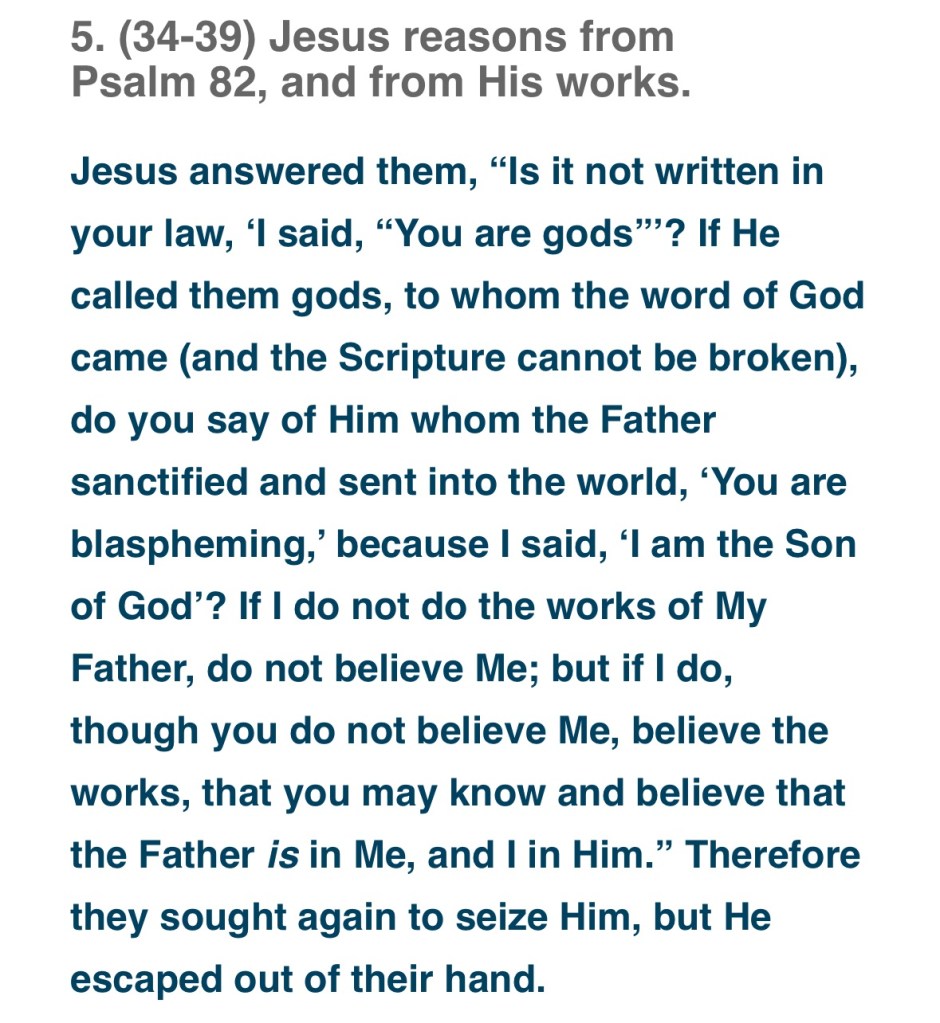 5. (34-39) Jesus reasons from Psalm 82, and from His works.

Jesus answered them, “Is it not written in your law, ‘I said, “You are gods”’? If He called them gods, to whom the word of God came (and the Scripture cannot be broken), do you say of Him whom the Father sanctified and sent into the world, ‘You are blaspheming,’ because I said, ‘I am the Son of God’? If I do not do the works of My Father, do not believe Me; but if I do, though you do not believe Me, believe the works, that you may know and believe that the Father is in Me, and I in Him.” Therefore they sought again to seize Him, but He escaped out of their hand.